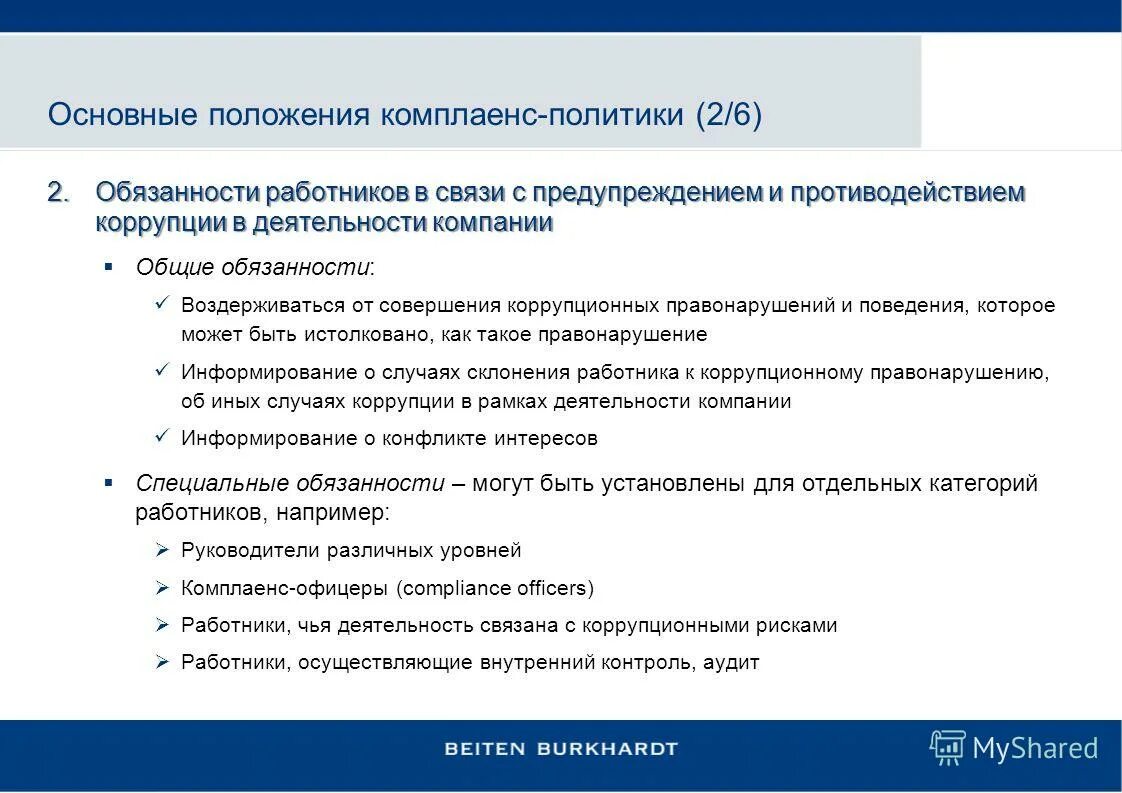 Основные положения комплаенс-политики (2/6)

2. Обязанности работников в связи с предупреждением и противодействием коррупции в деятельности компании

▪ Общие обязанности:

✓ Воздерживаться от совершения коррупционных правонарушений и поведения, которое может быть истолковано, как такое правонарушение

✓ Информирование о случаях склонения работника к коррупционному правонарушению, об иных случаях коррупции в рамках деятельности компании

✓ Информирование о конфликте интересов

▪ Специальные обязанности – могут быть установлены для отдельных категорий работников, например:

➢ Руководители различных уровней

➢ Комплаенс-офицеры (compliance officers)

➢ Работники, чья деятельность связана с коррупционными рисками

➢ Работники, осуществляющие внутренний контроль, аудит

BEITEN BURKHARDT

MyShared